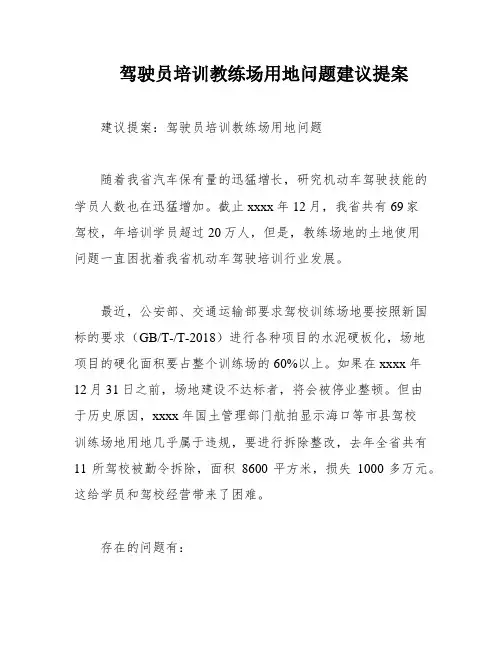 驾驶员培训教练场用地问题建议提案

建议提案：驾驶员培训教练场用地问题

随着我省汽车保有量的迅猛增长，研究机动车驾驶技能的学员人数也在迅猛增加。截止 xxxx 年 12 月，我省共有 69 家驾校，年培训学员超过 20 万人，但是，教练场地的土地使用问题一直困扰着我省机动车驾驶培训行业发展。

最近，公安部、交通运输部要求驾校训练场地要按照新国标的要求（GB/T-/T-2018）进行各种项目的水泥硬板化，场地项目的硬化面积要占整个训练场的 60%以上。如果在 xxxx 年 12 月 31 日之前，场地建设不达标者，将会被停业整顿。但由于历史原因，xxxx 年国土管理部门航拍显示海口等市县驾校训练场地用地几乎属于违规，要进行拆除整改，去年全省共有 11 所驾校被勒令拆除，面积 8600 平方米，损失 1000 多万元。这给学员和驾校经营带来了困难。

存在的问题有：